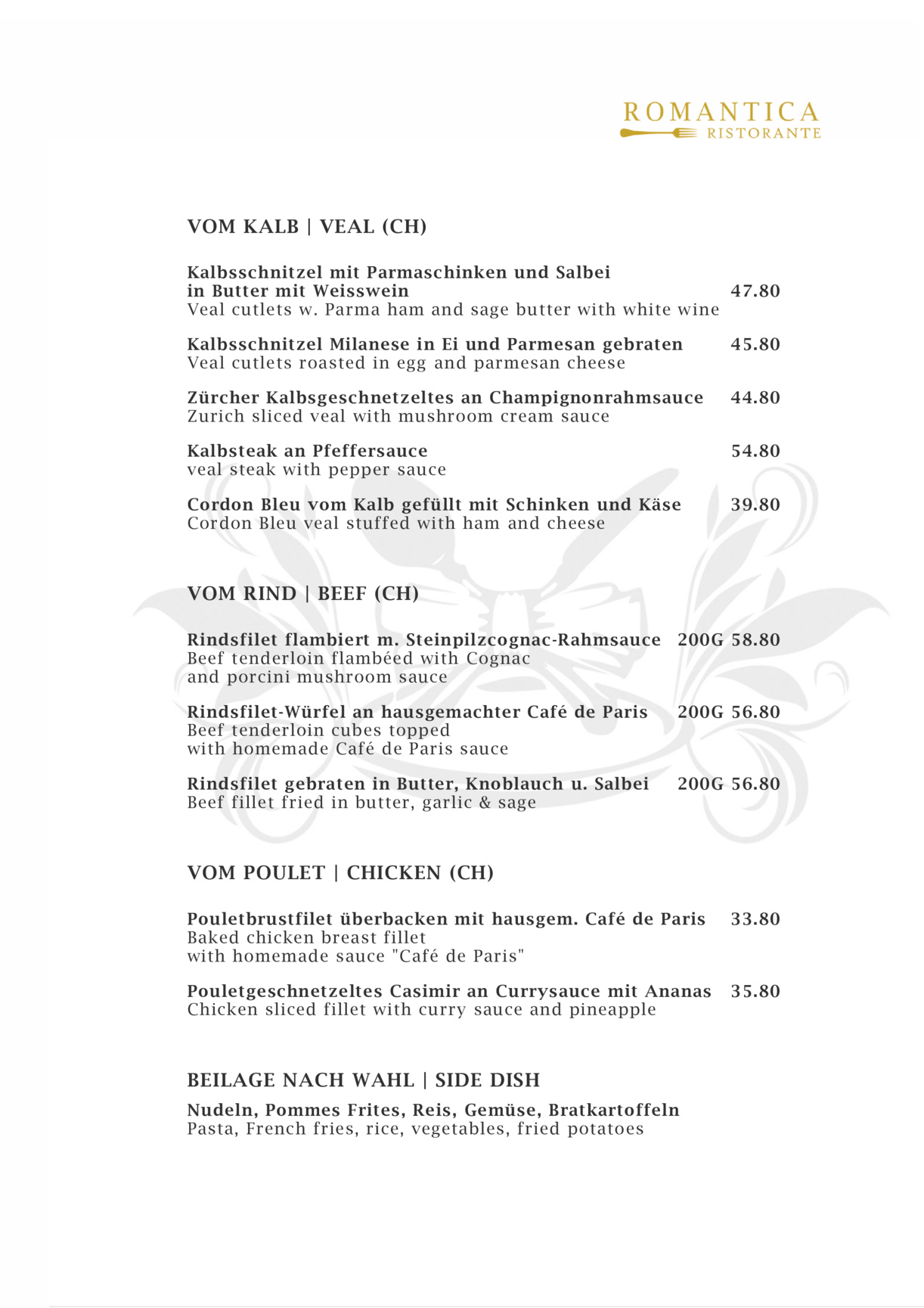 ROMANTICA
RISTORANTE

VOM KALB | VEAL (CH)

Kalbsschnitzel mit Parmaschinken und Salbei in Butter mit Weisswein 47.80
Veal cutlets w. Parma ham and sage butter with white wine

Kalbsschnitzel Milanese in Ei und Parmesan gebraten 45.80
Veal cutlets roasted in egg and parmesan cheese

Zürcher Kalbsgeschnetzeltes an Champignonrahmsauce 44.80
Zurich sliced veal with mushroom cream sauce

Kalbsteak an Pfeffersauce 54.80
veal steak with pepper sauce

Cordon Bleu vom Kalb gefüllt mit Schinken und Käse 39.80
Cordon Bleu veal stuffed with ham and cheese

VOM RIND | BEEF (CH)

Rindsfilet flambiert m. Steinpilzcognac-Rahmsauce 200G 58.80
Beef tenderloin flambéed with Cognac and porcini mushroom sauce

Rindsfilet-Würfel an hausgemachter Café de Paris 200G 56.80
Beef tenderloin cubes topped with homemade Café de Paris sauce

Rindsfilet gebraten in Butter, Knoblauch u. Salbei 200G 56.80
Beef fillet fried in butter, garlic & sage

VOM POULET | CHICKEN (CH)

Pouletbrustfilet überbacken mit hausgem. Café de Paris 33.80
Baked chicken breast fillet with homemade sauce "Café de Paris"

Pouletgeschnetzeltes Casimir an Currysauce mit Ananas 35.80
Chicken sliced fillet with curry sauce and pineapple

BEILAGE NACH WAHL | SIDE DISH

Nudeln, Pommes Frites, Reis, Gemüse, Bratkartoffeln
Pasta, French fries, rice, vegetables, fried potatoes